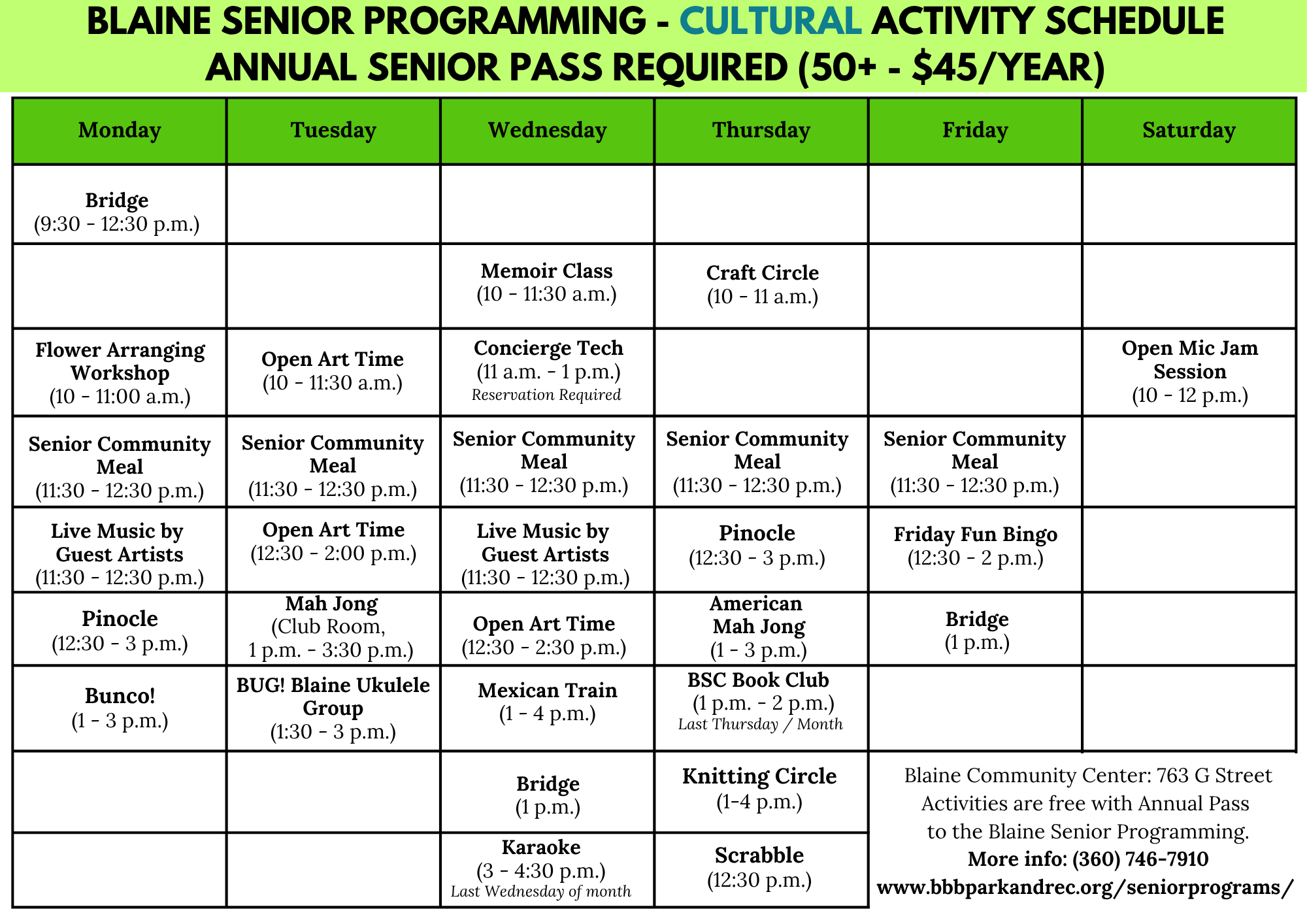 BLAINE SENIOR PROGRAMMING - CULTURAL ACTIVITY SCHEDULE
ANNUAL SENIOR PASS REQUIRED (50+ - $45/YEAR)

| Monday | Tuesday | Wednesday | Thursday | Friday | Saturday |
|---|---|---|---|---|---|
| Bridge (9:30 - 12:30 p.m.) | | | | | |
| | | Memoir Class (10 - 11:30 a.m.) | Craft Circle (10 - 11 a.m.) | | |
| Flower Arranging Workshop (10 - 11:00 a.m.) | Open Art Time (10 - 11:30 a.m.) | Concierge Tech (11 a.m. - 1 p.m.) Reservation Required | | | Open Mic Jam Session (10 - 12 p.m.) |
| Senior Community Meal (11:30 - 12:30 p.m.) | Senior Community Meal (11:30 - 12:30 p.m.) | Senior Community Meal (11:30 - 12:30 p.m.) | Senior Community Meal (11:30 - 12:30 p.m.) | Senior Community Meal (11:30 - 12:30 p.m.) | |
| Live Music by Guest Artists (11:30 - 12:30 p.m.) | Open Art Time (12:30 - 2:00 p.m.) | Live Music by Guest Artists (11:30 - 12:30 p.m.) | Pinocle (12:30 - 3 p.m.) | Friday Fun Bingo (12:30 - 2 p.m.) | |
| Pinocle (12:30 - 3 p.m.) | Mah Jong (Club Room, 1 p.m. - 3:30 p.m.) | Open Art Time (12:30 - 2:30 p.m.) | American Mah Jong (1 - 3 p.m.) | Bridge (1 p.m.) | |
| Bunco! (1 - 3 p.m.) | BUG! Blaine Ukulele Group (1:30 - 3 p.m.) | Mexican Train (1 - 4 p.m.) | BSC Book Club (1 p.m. - 2 p.m.) Last Thursday / Month | | |
| | | Bridge (1 p.m.) | Knitting Circle (1-4 p.m.) | | |
| | | Karaoke (3 - 4:30 p.m.) Last Wednesday of month | Scrabble (12:30 p.m.) | | |

Blaine Community Center: 763 G Street
Activities are free with Annual Pass
to the Blaine Senior Programming.
More info: (360) 746-7910
www.bbbparkandrec.org/seniorprograms/